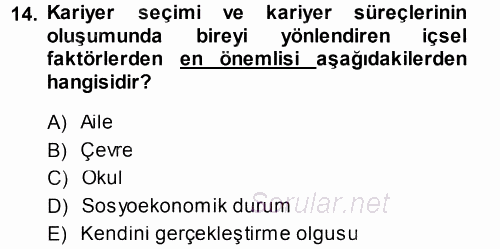 14. Kariyer seçimi ve kariyer süreçlerinin oluşumunda bireyi yönlendiren içsel faktörlerden en önemlisi aşağıdakilerden hangisidir?

A) Aile
B) Çevre
C) Okul
D) Sosyoekonomik durum
E) Kendini gerçekleştirme olgusu

Sorular.net